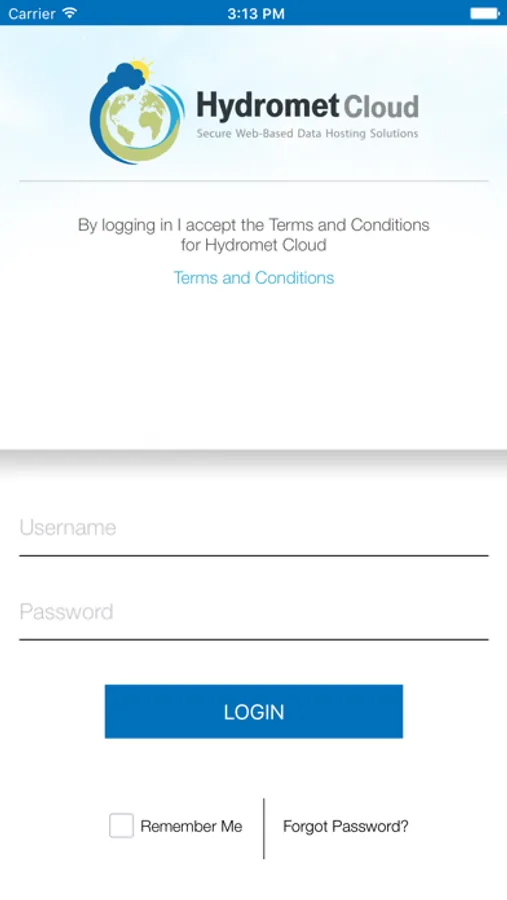 Carrier 3:13 PM

Hydromet Cloud
Secure Web-Based Data Hosting Solutions

By logging in I accept the Terms and Conditions for Hydromet Cloud

Terms and Conditions

Username

Password

LOGIN

Remember Me

Forgot Password?